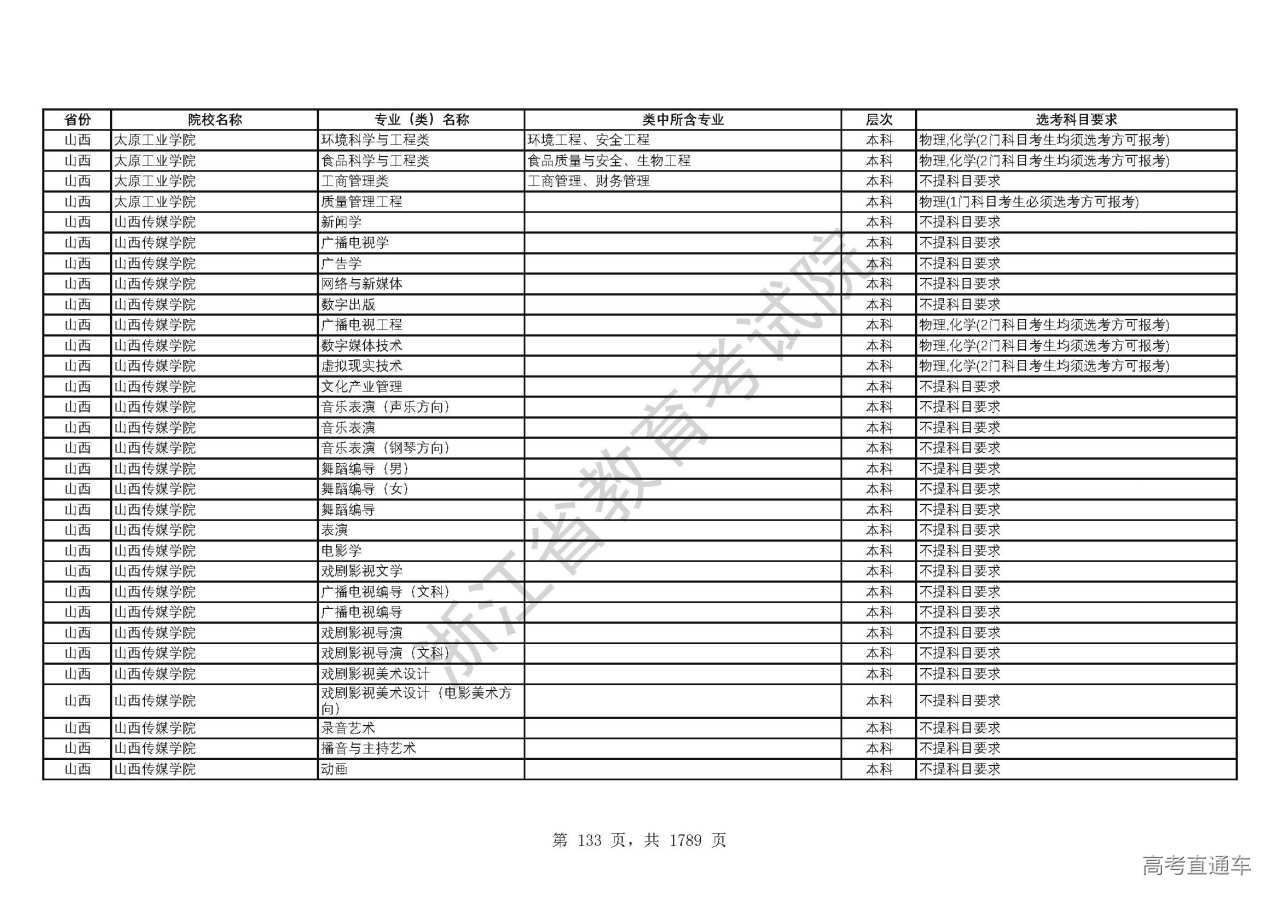 | 省份 | 院校名称 | 专业（类）名称 | 类中所含专业 | 层次 | 选考科目要求 |
|---|---|---|---|---|---|
| 山西 | 太原工业学院 | 环境科学与工程类 | 环境工程、安全工程 | 本科 | 物理,化学(2门科目考生均须选考方可报考) |
| 山西 | 太原工业学院 | 食品科学与工程类 | 食品质量与安全、生物工程 | 本科 | 物理,化学(2门科目考生均须选考方可报考) |
| 山西 | 太原工业学院 | 工商管理类 | 工商管理、财务管理 | 本科 | 不提科目要求 |
| 山西 | 太原工业学院 | 质量管理工程 | | 本科 | 物理(1门科目考生必须选考方可报考) |
| 山西 | 山西传媒学院 | 新闻学 | | 本科 | 不提科目要求 |
| 山西 | 山西传媒学院 | 广播电视学 | | 本科 | 不提科目要求 |
| 山西 | 山西传媒学院 | 广告学 | | 本科 | 不提科目要求 |
| 山西 | 山西传媒学院 | 网络与新媒体 | | 本科 | 不提科目要求 |
| 山西 | 山西传媒学院 | 数字出版 | | 本科 | 不提科目要求 |
| 山西 | 山西传媒学院 | 广播电视工程 | | 本科 | 物理,化学(2门科目考生均须选考方可报考) |
| 山西 | 山西传媒学院 | 数字媒体技术 | | 本科 | 物理,化学(2门科目考生均须选考方可报考) |
| 山西 | 山西传媒学院 | 虚拟现实技术 | | 本科 | 物理,化学(2门科目考生均须选考方可报考) |
| 山西 | 山西传媒学院 | 文化产业管理 | | 本科 | 不提科目要求 |
| 山西 | 山西传媒学院 | 音乐表演（声乐方向） | | 本科 | 不提科目要求 |
| 山西 | 山西传媒学院 | 音乐表演 | | 本科 | 不提科目要求 |
| 山西 | 山西传媒学院 | 音乐表演（钢琴方向） | | 本科 | 不提科目要求 |
| 山西 | 山西传媒学院 | 舞蹈编导（男） | | 本科 | 不提科目要求 |
| 山西 | 山西传媒学院 | 舞蹈编导（女） | | 本科 | 不提科目要求 |
| 山西 | 山西传媒学院 | 舞蹈编导 | | 本科 | 不提科目要求 |
| 山西 | 山西传媒学院 | 表演 | | 本科 | 不提科目要求 |
| 山西 | 山西传媒学院 | 电影学 | | 本科 | 不提科目要求 |
| 山西 | 山西传媒学院 | 戏剧影视文学 | | 本科 | 不提科目要求 |
| 山西 | 山西传媒学院 | 广播电视编导（文科） | | 本科 | 不提科目要求 |
| 山西 | 山西传媒学院 | 广播电视编导 | | 本科 | 不提科目要求 |
| 山西 | 山西传媒学院 | 戏剧影视导演 | | 本科 | 不提科目要求 |
| 山西 | 山西传媒学院 | 戏剧影视导演（文科） | | 本科 | 不提科目要求 |
| 山西 | 山西传媒学院 | 戏剧影视美术设计 | | 本科 | 不提科目要求 |
| 山西 | 山西传媒学院 | 戏剧影视美术设计（电影美术方向） | | 本科 | 不提科目要求 |
| 山西 | 山西传媒学院 | 录音艺术 | | 本科 | 不提科目要求 |
| 山西 | 山西传媒学院 | 播音与主持艺术 | | 本科 | 不提科目要求 |
| 山西 | 山西传媒学院 | 动画 | | 本科 | 不提科目要求 |

浙江省教育考试院

第 133 页，共 1789 页

高考直通车